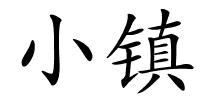 小镇